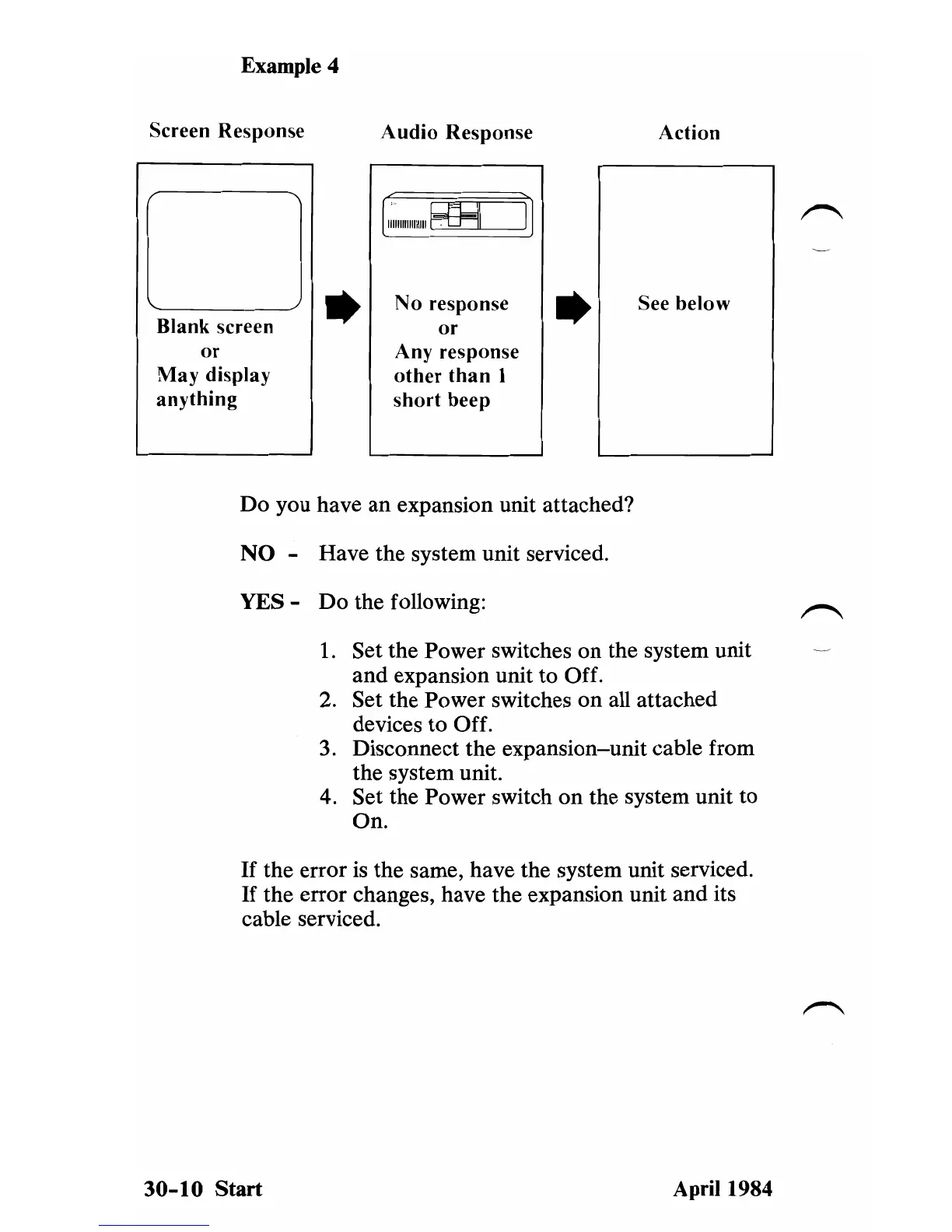 Example 4

Screen Response

Blank screen
or
May display anything

Audio Response

No response
or
Any response other than 1 short beep

Action

See below

Do you have an expansion unit attached?

NO - Have the system unit serviced.

YES - Do the following:

1. Set the Power switches on the system unit and expansion unit to Off.
2. Set the Power switches on all attached devices to Off.
3. Disconnect the expansion–unit cable from the system unit.
4. Set the Power switch on the system unit to On.

If the error is the same, have the system unit serviced. If the error changes, have the expansion unit and its cable serviced.

30-10 Start

April 1984